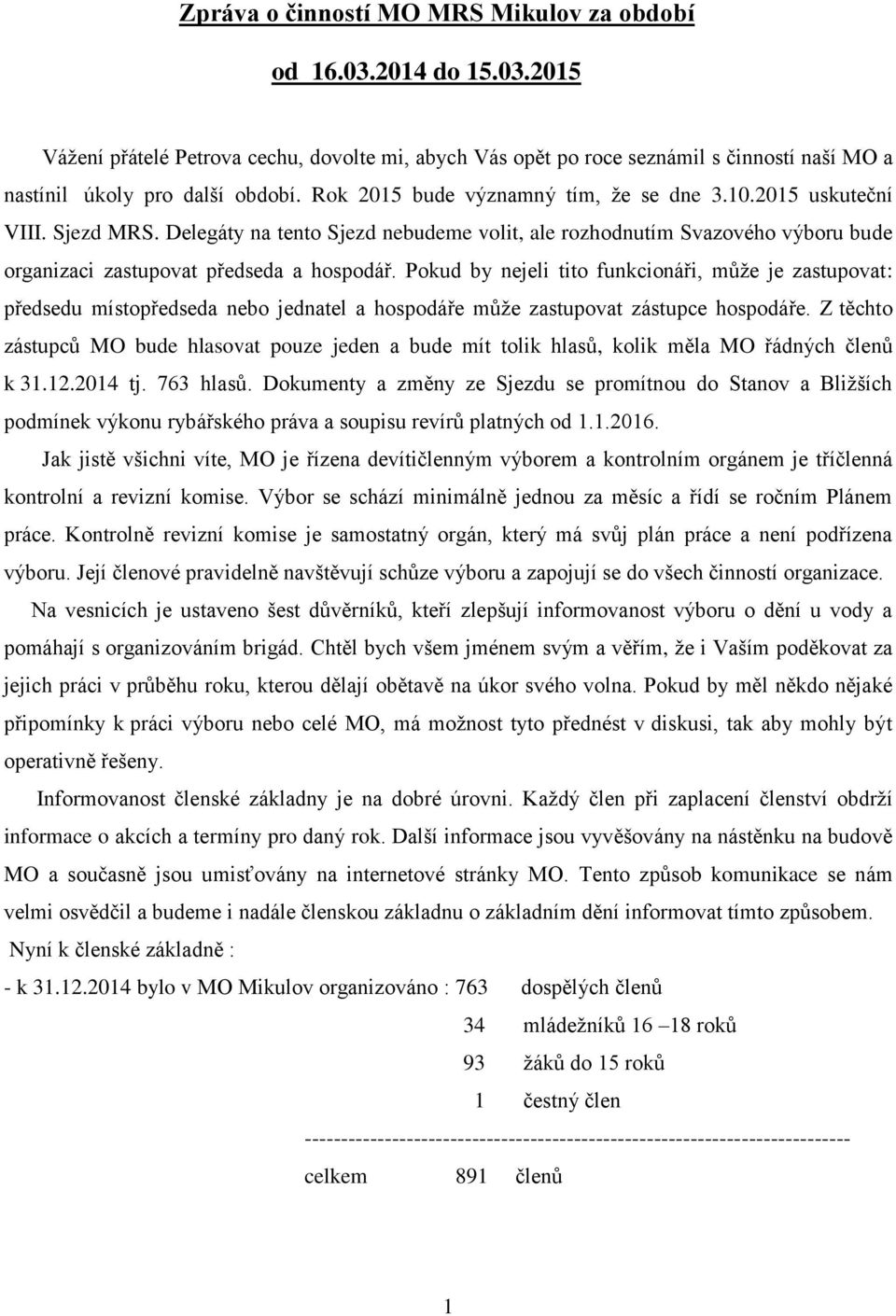 Zpráva o činností MO MRS Mikulov za období

od 16.03.2014 do 15.03.2015

Vážení přátelé Petrova cechu, dovolte mi, abych Vás opět po roce seznámil s činností naší MO a nastínil úkoly pro další období. Rok 2015 bude významný tím, že se dne 3.10.2015 uskuteční VIII. Sjezd MRS. Delegáty na tento Sjezd nebudeme volit, ale rozhodnutím Svazového výboru bude organizaci zastupovat předseda a hospodář. Pokud by nejeli tito funkcionáři, může je zastupovat: předsedu místopředseda nebo jednatel a hospodáře může zastupovat zástupce hospodáře. Z těchto zástupců MO bude hlasovat pouze jeden a bude mít tolik hlasů, kolik měla MO řádných členů k 31.12.2014 tj. 763 hlasů. Dokumenty a změny ze Sjezdu se promítnou do Stanov a Bližších podmínek výkonu rybářského práva a soupisu revírů platných od 1.1.2016.

Jak jistě všichni víte, MO je řízena devítičlenným výborem a kontrolním orgánem je tříčlenná kontrolní a revizní komise. Výbor se schází minimálně jednou za měsíc a řídí se ročním Plánem práce. Kontrolně revizní komise je samostatný orgán, který má svůj plán práce a není podřízena výboru. Její členové pravidelně navštěvují schůze výboru a zapojují se do všech činností organizace.

Na vesnicích je ustaveno šest důvěrníků, kteří zlepšují informovanost výboru o dění u vody a pomáhají s organizováním brigád. Chtěl bych všem jménem svým a věřím, že i Vaším poděkovat za jejich práci v průběhu roku, kterou dělají obětavě na úkor svého volna. Pokud by měl někdo nějaké připomínky k práci výboru nebo celé MO, má možnost tyto přednést v diskusi, tak aby mohly být operativně řešeny.

Informovanost členské základny je na dobré úrovni. Každý člen při zaplacení členství obdrží informace o akcích a termíny pro daný rok. Další informace jsou vyvěšovány na nástěnku na budově MO a současně jsou umisťovány na internetové stránky MO. Tento způsob komunikace se nám velmi osvědčil a budeme i nadále členskou základnu o základním dění informovat tímto způsobem.

Nyní k členské základně :

- k 31.12.2014 bylo v MO Mikulov organizováno : 763 dospělých členů

34 mládežníků 16 –18 roků

93 žáků do 15 roků

1 čestný člen

------------------------------------------------------------------------

celkem 891 členů

1